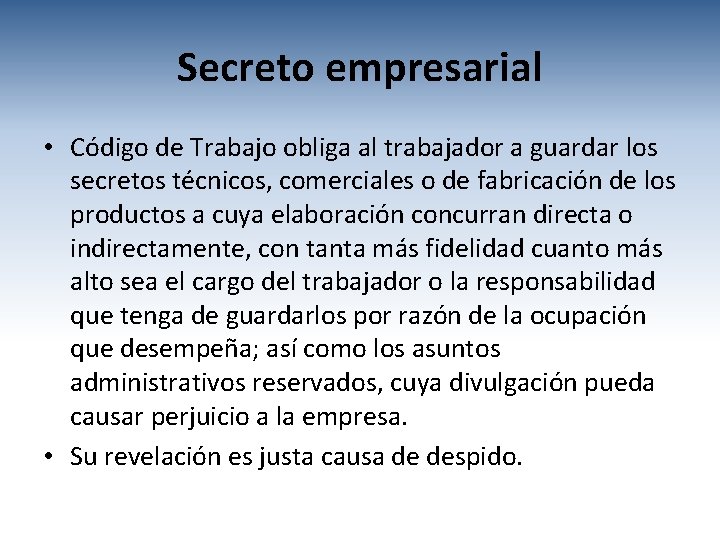 Secreto empresarial

• Código de Trabajo obliga al trabajador a guardar los secretos técnicos, comerciales o de fabricación de los productos a cuya elaboración concurran directa o indirectamente, con tanta más fidelidad cuanto más alto sea el cargo del trabajador o la responsabilidad que tenga de guardarlos por razón de la ocupación que desempeña; así como los asuntos administrativos reservados, cuya divulgación pueda causar perjuicio a la empresa.

• Su revelación es justa causa de despido.